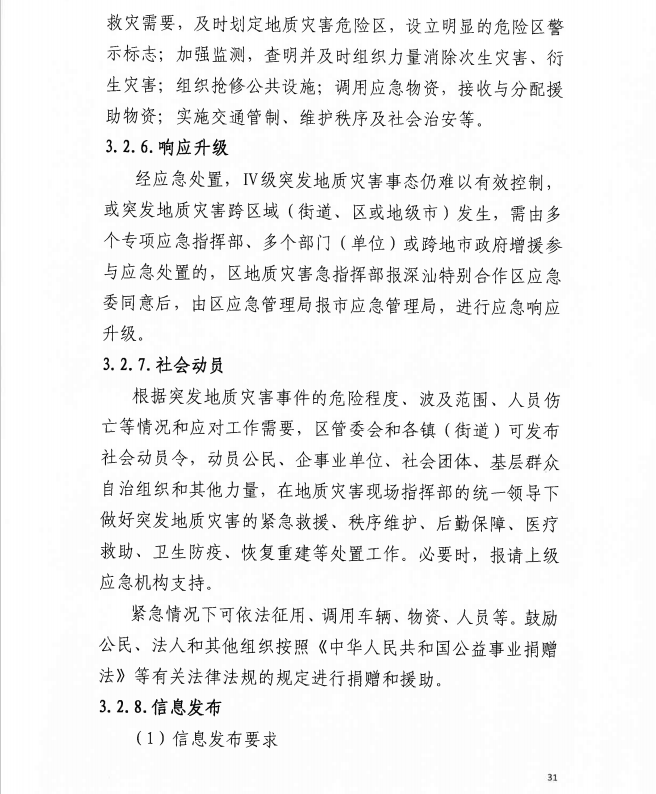 救灾需要，及时划定地质灾害危险区，设立明显的危险区警示标志；加强监测，查明并及时组织力量消除次生灾害、衍生灾害；组织抢修公共设施；调用应急物资，接收与分配援助物资；实施交通管制、维护秩序及社会治安等。

3.2.6.响应升级

经应急处置，Ⅳ级突发地质灾害事态仍难以有效控制，或突发地质灾害跨区域（街道、区或地级市）发生，需由多个专项应急指挥部、多个部门（单位）或跨地市政府增援参与应急处置的，区地质灾害急指挥部报深汕特别合作区应急委同意后，由区应急管理局报市应急管理局，进行应急响应升级。

3.2.7.社会动员

根据突发地质灾害事件的危险程度、波及范围、人员伤亡等情况和应对工作需要，区管委会和各镇（街道）可发布社会动员令，动员公民、企事业单位、社会团体、基层群众自治组织和其他力量，在地质灾害现场指挥部的统一领导下做好突发地质灾害的紧急救援、秩序维护、后勤保障、医疗救助、卫生防疫、恢复重建等处置工作。必要时，报请上级应急机构支持。

紧急情况下可依法征用、调用车辆、物资、人员等。鼓励公民、法人和其他组织按照《中华人民共和国公益事业捐赠法》等有关法律法规的规定进行捐赠和援助。

3.2.8.信息发布

（1）信息发布要求

31